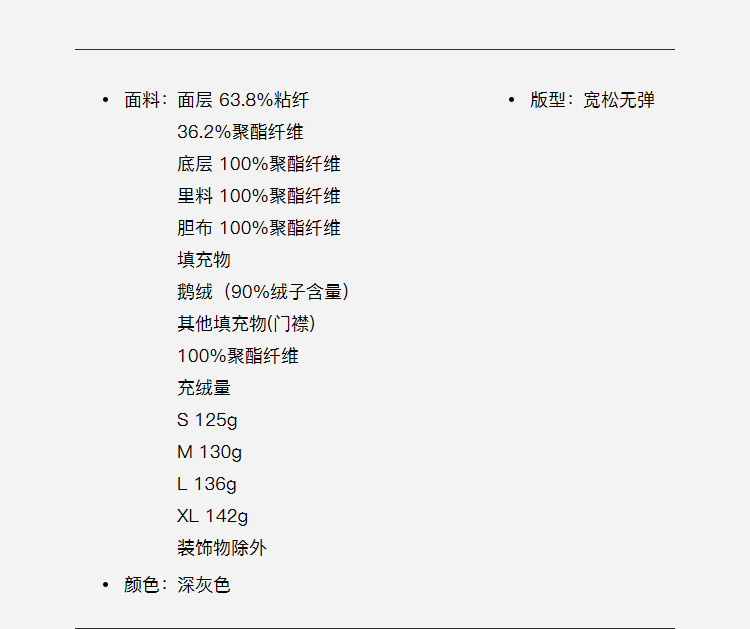 • 面料：面层 63.8%粘纤
36.2%聚酯纤维
底层 100%聚酯纤维
里料 100%聚酯纤维
胆布 100%聚酯纤维
填充物
鹅绒（90%绒子含量）
其他填充物(门襟)
100%聚酯纤维
充绒量
S 125g
M 130g
L 136g
XL 142g
装饰物除外
• 颜色：深灰色

• 版型：宽松无弹